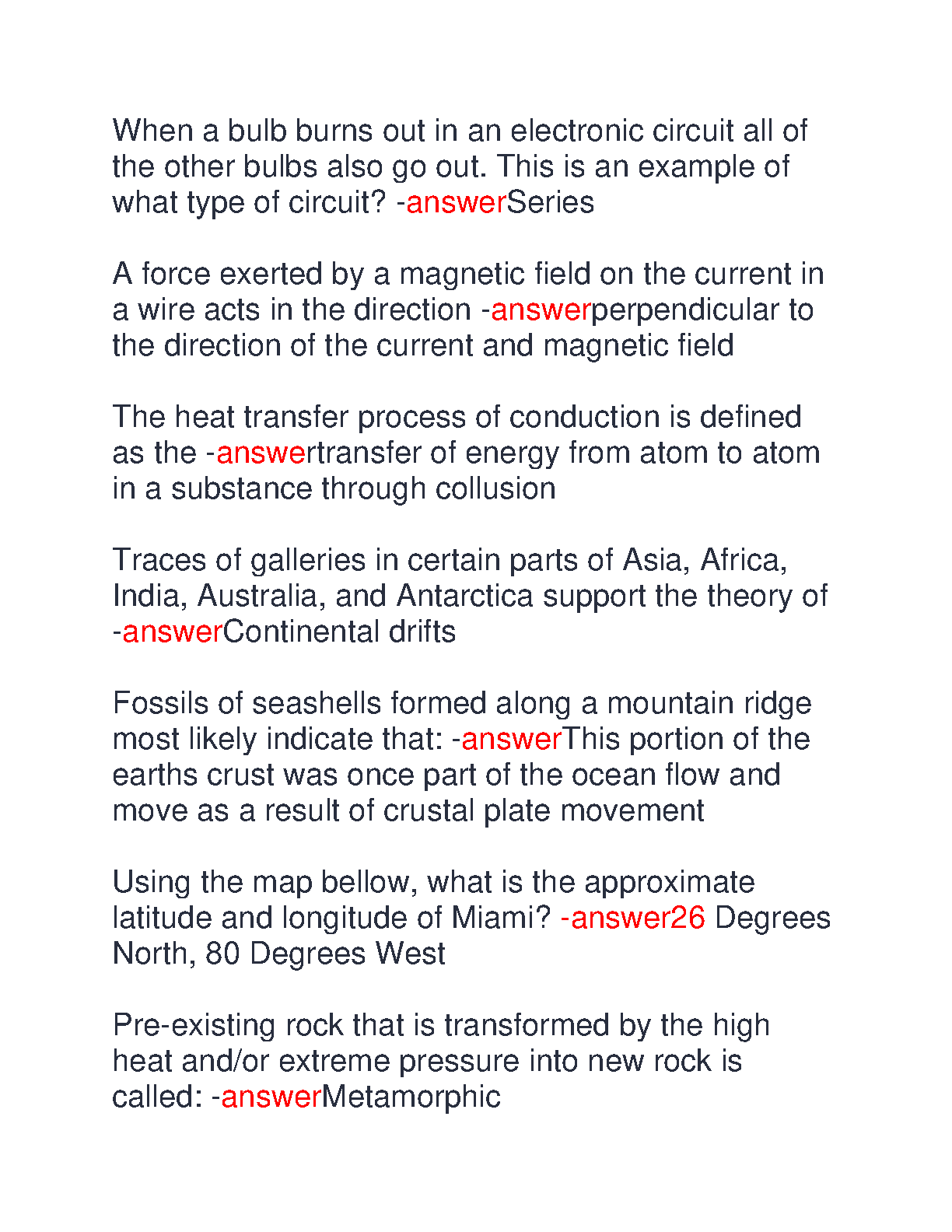 When a bulb burns out in an electronic circuit all of the other bulbs also go out. This is an example of what type of circuit? -answerSeries

A force exerted by a magnetic field on the current in a wire acts in the direction -answerperpendicular to the direction of the current and magnetic field

The heat transfer process of conduction is defined as the -answertransfer of energy from atom to atom in a substance through collusion

Traces of galleries in certain parts of Asia, Africa, India, Australia, and Antarctica support the theory of -answerContinental drifts

Fossils of seashells formed along a mountain ridge most likely indicate that: -answerThis portion of the earths crust was once part of the ocean flow and move as a result of crustal plate movement

Using the map bellow, what is the approximate latitude and longitude of Miami? -answer26 Degrees North, 80 Degrees West

Pre-existing rock that is transformed by the high heat and/or extreme pressure into new rock is called: -answerMetamorphic